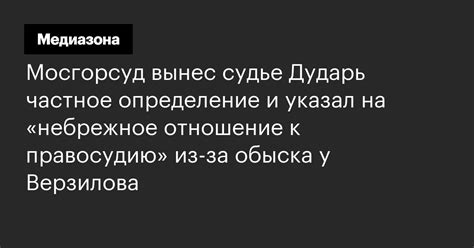 Медиазона

Мосгорсуд вынес судье Дударь частное определение и указал на «небрежное отношение к правосудию» из-за обыска у Верзилова